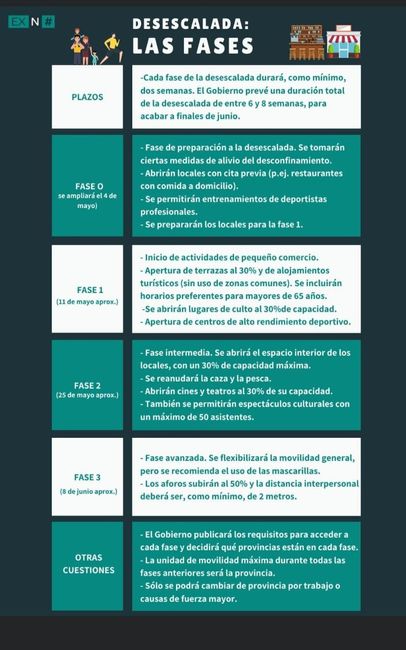 EX N #

DESESCALADA:
LAS FASES

| | |
|---|---|
| PLAZOS | -Cada fase de la desescalada durará, como mínimo, dos semanas. El Gobierno prevé una duración total de la desescalada de entre 6 y 8 semanas, para acabar a finales de junio. |
| FASE O se ampliará el 4 de mayo) | - Fase de preparación a la desescalada. Se tomarán ciertas medidas de alivio del desconfinamiento. - Abrirán locales con cita previa (p.ej. restaurantes con comida a domicilio). - Se permitirán entrenamientos de deportistas profesionales. - Se prepararán los locales para la fase 1. |
| FASE 1 (11 de mayo aprox.) | - Inicio de actividades de pequeño comercio. - Apertura de terrazas al 30% y de alojamientos turísticos (sin uso de zonas comunes). Se incluirán horarios preferentes para mayores de 65 años. -Se abrirán lugares de culto al 30%de capacidad. - Apertura de centros de alto rendimiento deportivo. |
| FASE 2 (25 de mayo aprox.) | - Fase intermedia. Se abrirá el espacio interior de los locales, con un 30% de capacidad máxima. - Se reanudará la caza y la pesca. - Abrirán cines y teatros al 30% de su capacidad. - También se permitirán espectáculos culturales con un máximo de 50 asistentes. |
| FASE 3 (8 de junio aprox.) | - Fase avanzada. Se flexibilizará la movilidad general, pero se recomienda el uso de las mascarillas. - Los aforos subirán al 50% y la distancia interpersonal deberá ser, como mínimo, de 2 metros. |
| OTRAS CUESTIONES | - El Gobierno publicará los requisitos para acceder a cada fase y decidirá qué provincias están en cada fase. - La unidad de movilidad máxima durante todas las fases anteriores será la provincia. - Sólo se podrá cambiar de provincia por trabajo o causas de fuerza mayor. |